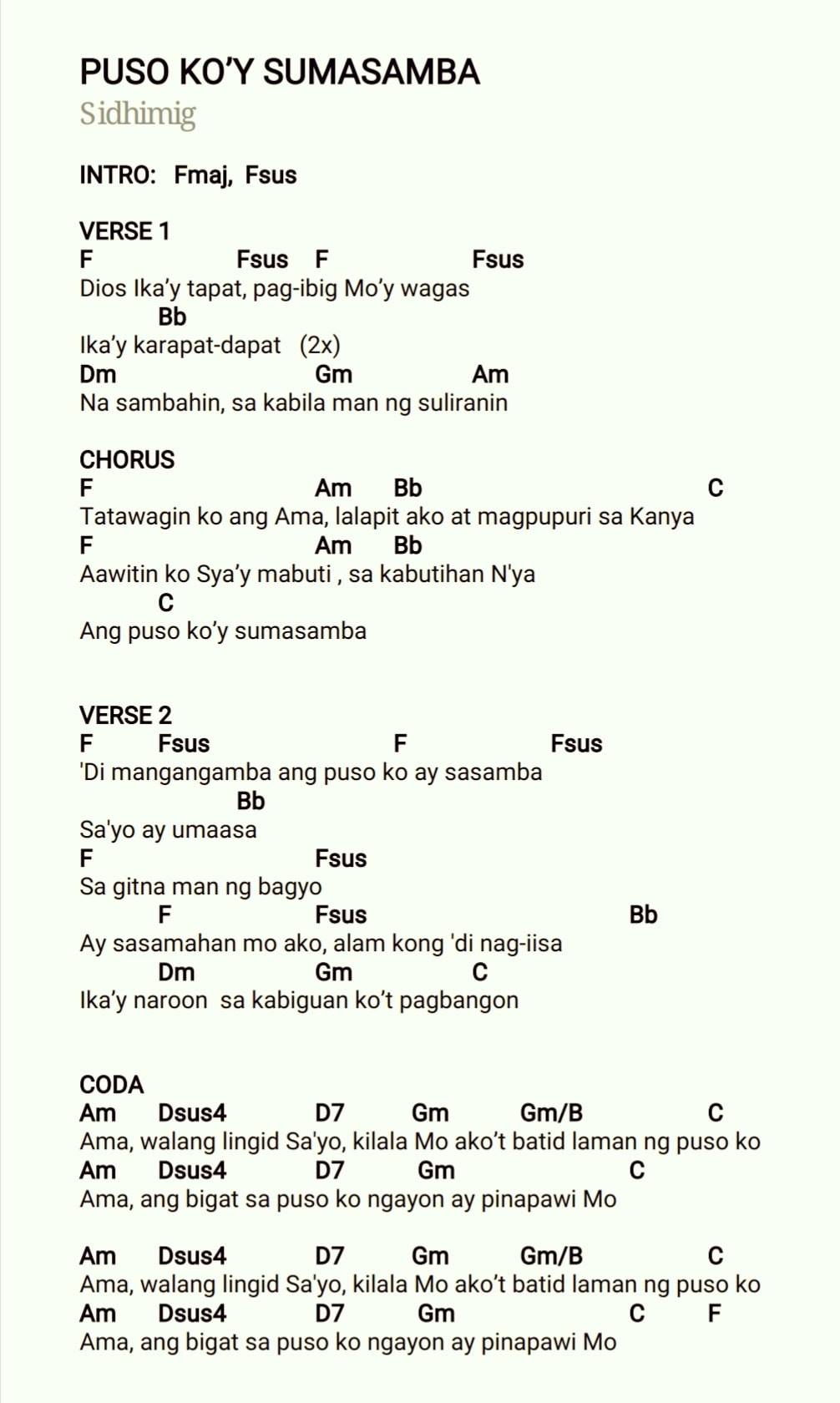 PUSO KO'Y SUMASAMBA
Sidhimig

INTRO: Fmaj, Fsus

VERSE 1
F Fsus F Fsus
Dios Ika'y tapat, pag-ibig Mo'y wagas
Bb
Ika'y karapat-dapat (2x)
Dm Gm Am
Na sambahin, sa kabila man ng suliranin

CHORUS
F Am Bb C
Tatawagin ko ang Ama, lalapit ako at magpupuri sa Kanya
F Am Bb
Aawitin ko Sya'y mabuti , sa kabutihan N'ya
C
Ang puso ko'y sumasamba

VERSE 2
F Fsus F Fsus
'Di mangangamba ang puso ko ay sasamba
Bb
Sa'yo ay umaasa
F Fsus
Sa gitna man ng bagyo
F Fsus Bb
Ay sasamahan mo ako, alam kong 'di nag-iisa
Dm Gm C
Ika'y naroon sa kabiguan ko't pagbangon

CODA
Am Dsus4 D7 Gm Gm/B C
Ama, walang lingid Sa'yo, kilala Mo ako't batid laman ng puso ko
Am Dsus4 D7 Gm C
Ama, ang bigat sa puso ko ngayon ay pinapawi Mo

Am Dsus4 D7 Gm Gm/B C
Ama, walang lingid Sa'yo, kilala Mo ako't batid laman ng puso ko
Am Dsus4 D7 Gm C F
Ama, ang bigat sa puso ko ngayon ay pinapawi Mo